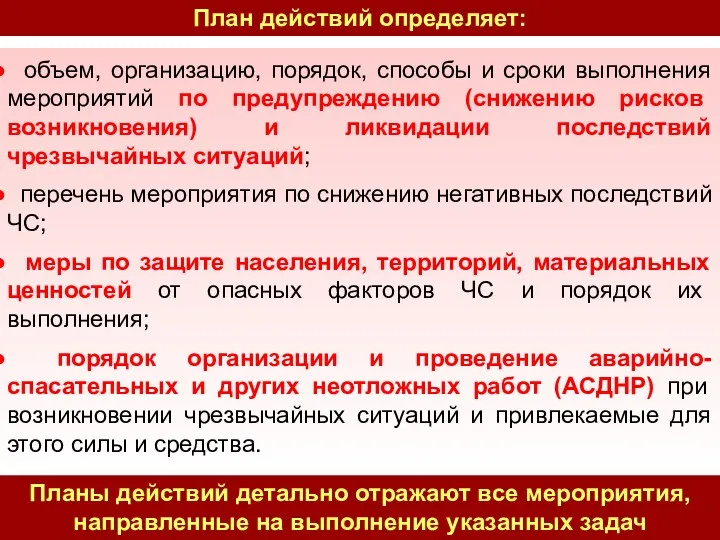 План действий определяет:

• объем, организацию, порядок, способы и сроки выполнения мероприятий по предупреждению (снижению рисков возникновения) и ликвидации последствий чрезвычайных ситуаций;

• перечень мероприятия по снижению негативных последствий ЧС;

• меры по защите населения, территорий, материальных ценностей от опасных факторов ЧС и порядок их выполнения;

• порядок организации и проведение аварийно-спасательных и других неотложных работ (АСДНР) при возникновении чрезвычайных ситуаций и привлекаемые для этого силы и средства.

Планы действий детально отражают все мероприятия, направленные на выполнение указанных задач